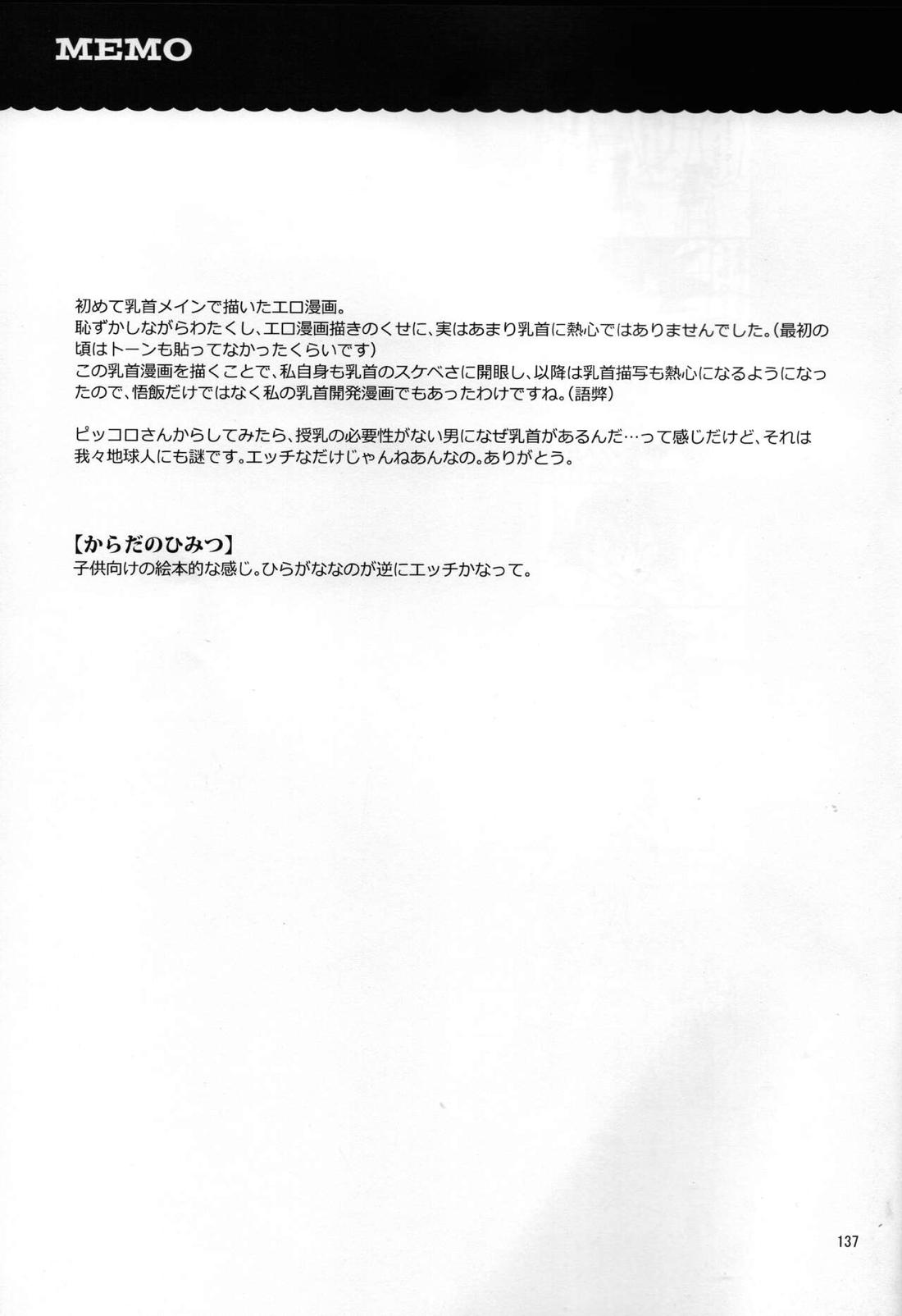 MEMO

初めて乳首メインで描いたエロ漫画。
恥ずかしながらわたくし、エロ漫画描きのくせに、実はあまり乳首に熱心ではありませんでした。(最初の頃はトーンも貼ってなかったくらいです)
この乳首漫画を描くことで、私自身も乳首のスケベさに開眼し、以降は乳首描写も熱心になるようになったので、悟飯だけではなく私の乳首開発漫画でもあったわけですね。(語弊)

ピッコロさんからしてみたら、授乳の必要性がない男になぜ乳首があるんだ…って感じだけど、それは我々地球人にも謎です。エッチなだけじゃんねあんなの。ありがとう。

【からだのひみつ】
子供向けの絵本的な感じ。ひらがななのが逆にエッチかなって。

137